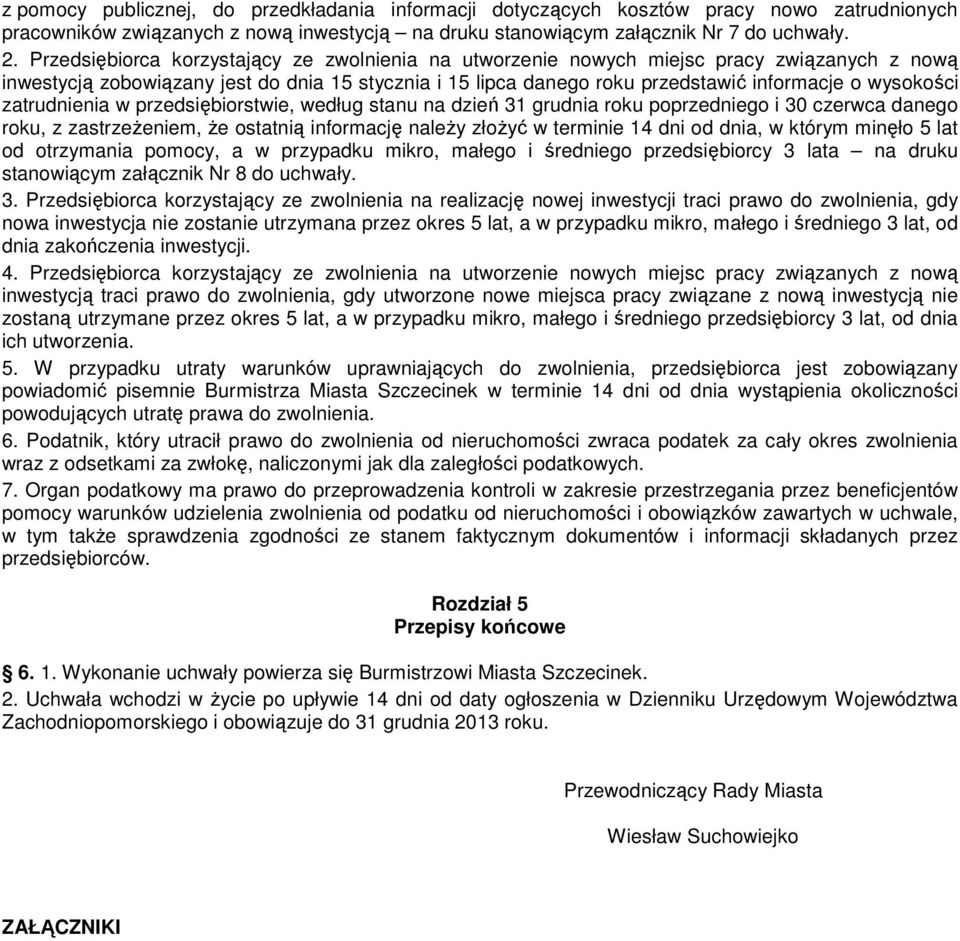 z pomocy publicznej, do przedkładania informacji dotyczących kosztów pracy nowo zatrudnionych pracowników związanych z nową inwestycją – na druku stanowiącym załącznik Nr 7 do uchwały.
2. Przedsiębiorca korzystający ze zwolnienia na utworzenie nowych miejsc pracy związanych z nową inwestycją zobowiązany jest do dnia 15 stycznia i 15 lipca danego roku przedstawić informacje o wysokości zatrudnienia w przedsiębiorstwie, według stanu na dzień 31 grudnia roku poprzedniego i 30 czerwca danego roku, z zastrzeżeniem, że ostatnią informację należy złożyć w terminie 14 dni od dnia, w którym minęło 5 lat od otrzymania pomocy, a w przypadku mikro, małego i średniego przedsiębiorcy 3 lata – na druku stanowiącym załącznik Nr 8 do uchwały.
3. Przedsiębiorca korzystający ze zwolnienia na realizację nowej inwestycji traci prawo do zwolnienia, gdy nowa inwestycja nie zostanie utrzymana przez okres 5 lat, a w przypadku mikro, małego i średniego 3 lat, od dnia zakończenia inwestycji.
4. Przedsiębiorca korzystający ze zwolnienia na utworzenie nowych miejsc pracy związanych z nową inwestycją traci prawo do zwolnienia, gdy utworzone nowe miejsca pracy związane z nową inwestycją nie zostaną utrzymane przez okres 5 lat, a w przypadku mikro, małego i średniego przedsiębiorcy 3 lat, od dnia ich utworzenia.
5. W przypadku utraty warunków uprawniających do zwolnienia, przedsiębiorca jest zobowiązany powiadomić pisemnie Burmistrza Miasta Szczecinek w terminie 14 dni od dnia wystąpienia okoliczności powodujących utratę prawa do zwolnienia.
6. Podatnik, który utracił prawo do zwolnienia od nieruchomości zwraca podatek za cały okres zwolnienia wraz z odsetkami za zwłokę, naliczonymi jak dla zaległości podatkowych.
7. Organ podatkowy ma prawo do przeprowadzenia kontroli w zakresie przestrzegania przez beneficjentów pomocy warunków udzielenia zwolnienia od podatku od nieruchomości i obowiązków zawartych w uchwale, w tym także sprawdzenia zgodności ze stanem faktycznym dokumentów i informacji składanych przez przedsiębiorców.

Rozdział 5
Przepisy końcowe

6. 1. Wykonanie uchwały powierza się Burmistrzowi Miasta Szczecinek.
2. Uchwała wchodzi w życie po upływie 14 dni od daty ogłoszenia w Dzienniku Urzędowym Województwa Zachodniopomorskiego i obowiązuje do 31 grudnia 2013 roku.

Przewodniczący Rady Miasta

Wiesław Suchowiejko

ZAŁĄCZNIKI